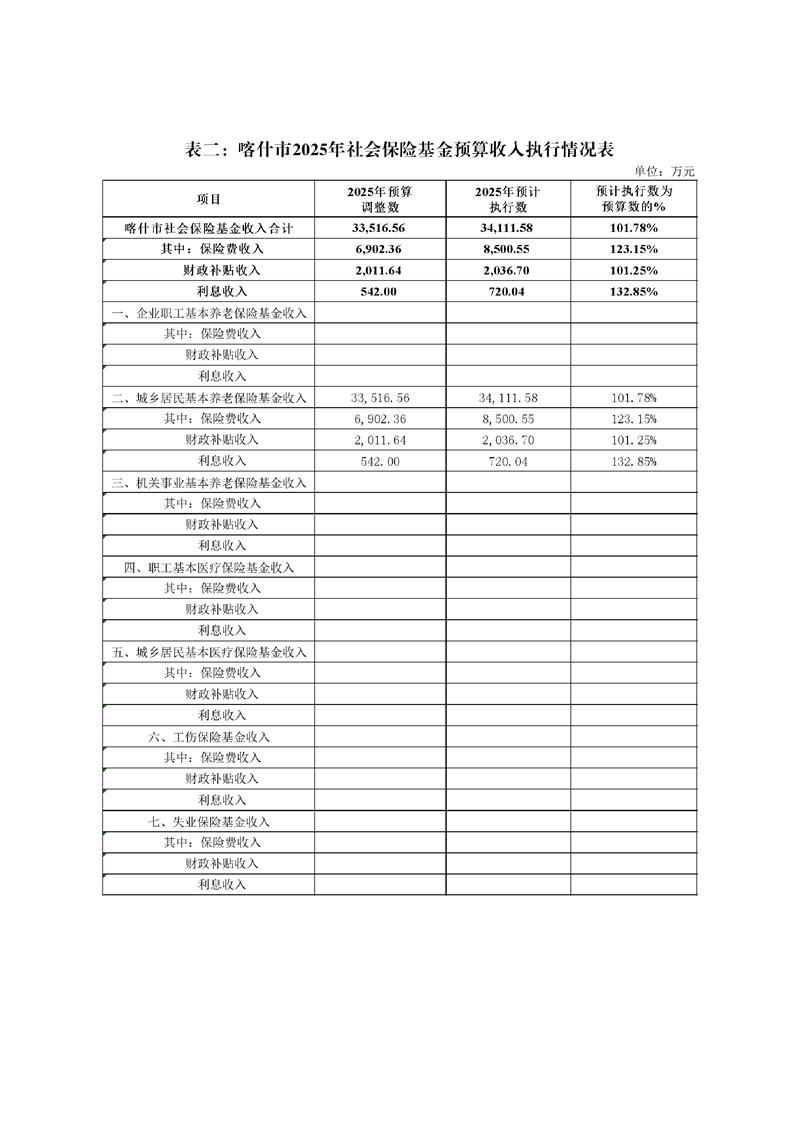 表二：喀什市2025年社会保险基金预算收入执行情况表

单位：万元

| 项目 | 2025年预算调整数 | 2025年预计执行数 | 预计执行数为预算数的% |
|---|---|---|---|
| 喀什市社会保险基金收入合计 | 33,516.56 | 34,111.58 | 101.78% |
| 其中：保险费收入 | 6,902.36 | 8,500.55 | 123.15% |
| 财政补贴收入 | 2,011.64 | 2,036.70 | 101.25% |
| 利息收入 | 542.00 | 720.04 | 132.85% |
| 一、企业职工基本养老保险基金收入 | | | |
| 其中：保险费收入 | | | |
| 财政补贴收入 | | | |
| 利息收入 | | | |
| 二、城乡居民基本养老保险基金收入 | 33,516.56 | 34,111.58 | 101.78% |
| 其中：保险费收入 | 6,902.36 | 8,500.55 | 123.15% |
| 财政补贴收入 | 2,011.64 | 2,036.70 | 101.25% |
| 利息收入 | 542.00 | 720.04 | 132.85% |
| 三、机关事业基本养老保险基金收入 | | | |
| 其中：保险费收入 | | | |
| 财政补贴收入 | | | |
| 利息收入 | | | |
| 四、职工基本医疗保险基金收入 | | | |
| 其中：保险费收入 | | | |
| 财政补贴收入 | | | |
| 利息收入 | | | |
| 五、城乡居民基本医疗保险基金收入 | | | |
| 其中：保险费收入 | | | |
| 财政补贴收入 | | | |
| 利息收入 | | | |
| 六、工伤保险基金收入 | | | |
| 其中：保险费收入 | | | |
| 财政补贴收入 | | | |
| 利息收入 | | | |
| 七、失业保险基金收入 | | | |
| 其中：保险费收入 | | | |
| 财政补贴收入 | | | |
| 利息收入 | | | |